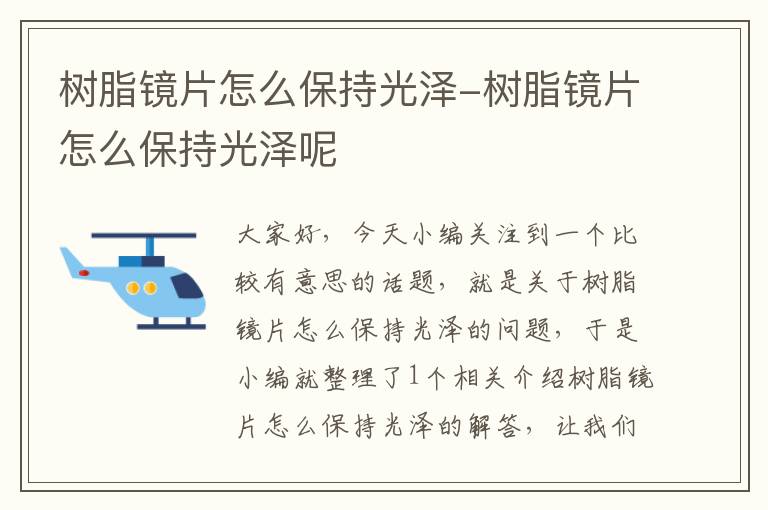 树脂镜片怎么保持光泽-树脂镜片怎么保持光泽呢

大家好，今天小编关注到一个比较有意思的话题，就是关于树脂镜片怎么保持光泽的问题，于是小编就整理了1个相关介绍树脂镜片怎么保持光泽的解答，让我们